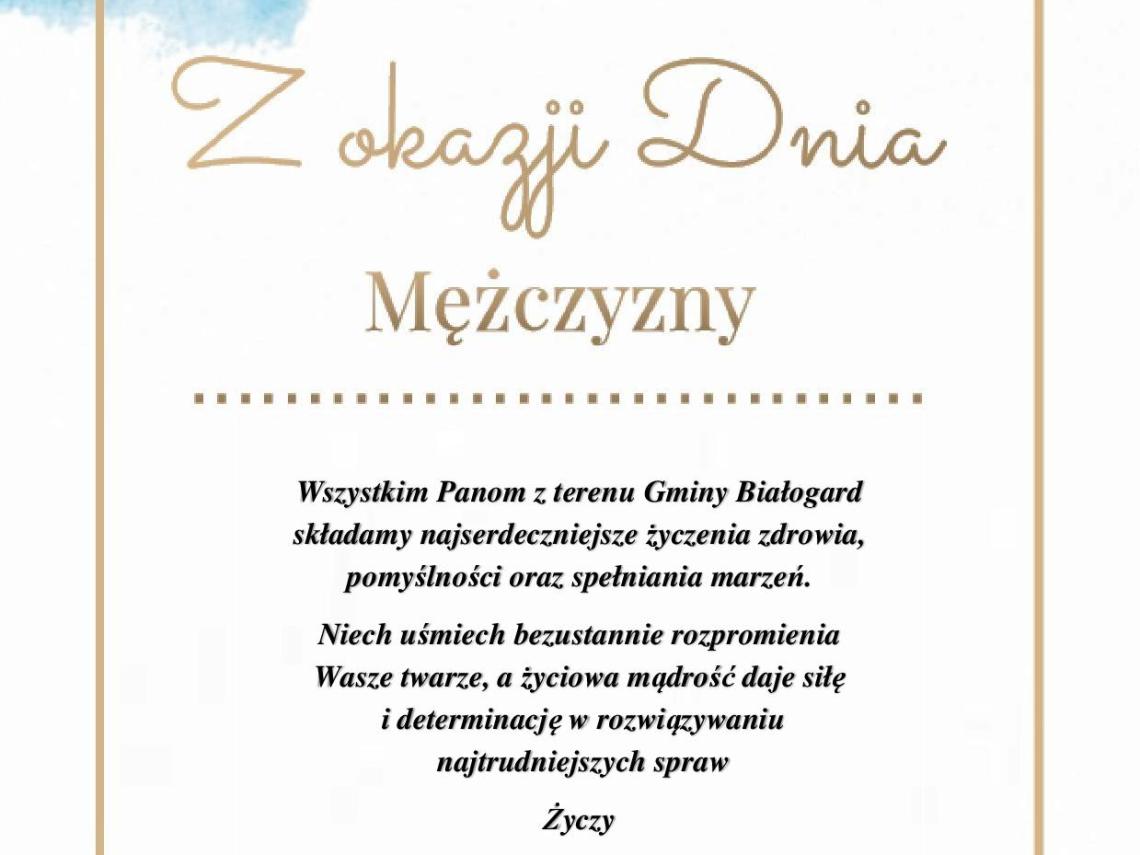 Z okazji Dnia

Mężczyzny

Wszystkim Panom z terenu Gminy Białogard składamy najserdeczniejsze życzenia zdrowia, pomyślności oraz spełniania marzeń.

Niech uśmiech bezustannie rozpromienia Wasze twarze, a życiowa mądrość daje siłę i determinację w rozwiązywaniu najtrudniejszych spraw

Życzy